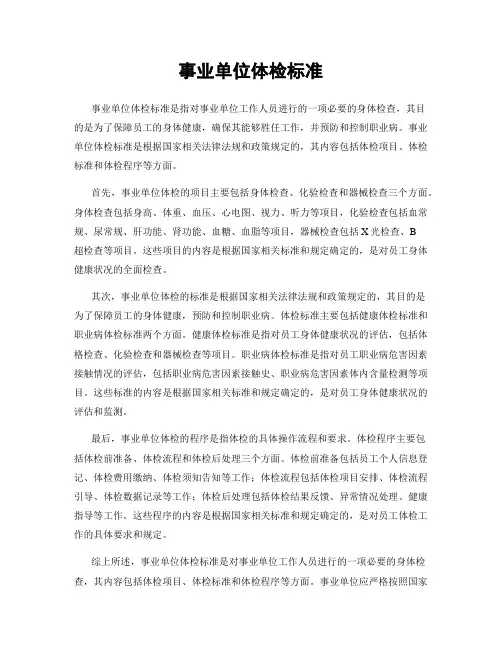 事业单位体检标准

事业单位体检标准是指对事业单位工作人员进行的一项必要的身体检查，其目的是为了保障员工的身体健康，确保其能够胜任工作，并预防和控制职业病。事业单位体检标准是根据国家相关法律法规和政策规定的，其内容包括体检项目、体检标准和体检程序等方面。

首先，事业单位体检的项目主要包括身体检查、化验检查和器械检查三个方面。身体检查包括身高、体重、血压、心电图、视力、听力等项目，化验检查包括血常规、尿常规、肝功能、肾功能、血糖、血脂等项目，器械检查包括X光检查、B超检查等项目。这些项目的内容是根据国家相关标准和规定确定的，是对员工身体健康状况的全面检查。

其次，事业单位体检的标准是根据国家相关法律法规和政策规定的，其目的是为了保障员工的身体健康，预防和控制职业病。体检标准主要包括健康体检标准和职业病体检标准两个方面。健康体检标准是指对员工身体健康状况的评估，包括体格检查、化验检查和器械检查等项目。职业病体检标准是指对员工职业病危害因素接触情况的评估，包括职业病危害因素接触史、职业病危害因素体内含量检测等项目。这些标准的内容是根据国家相关标准和规定确定的，是对员工身体健康状况的评估和监测。

最后，事业单位体检的程序是指体检的具体操作流程和要求。体检程序主要包括体检前准备、体检流程和体检后处理三个方面。体检前准备包括员工个人信息登记、体检费用缴纳、体检须知告知等工作；体检流程包括体检项目安排、体检流程引导、体检数据记录等工作；体检后处理包括体检结果反馈、异常情况处理、健康指导等工作。这些程序的内容是根据国家相关标准和规定确定的，是对员工体检工作的具体要求和规定。

综上所述，事业单位体检标准是对事业单位工作人员进行的一项必要的身体检查，其内容包括体检项目、体检标准和体检程序等方面。事业单位应严格按照国家